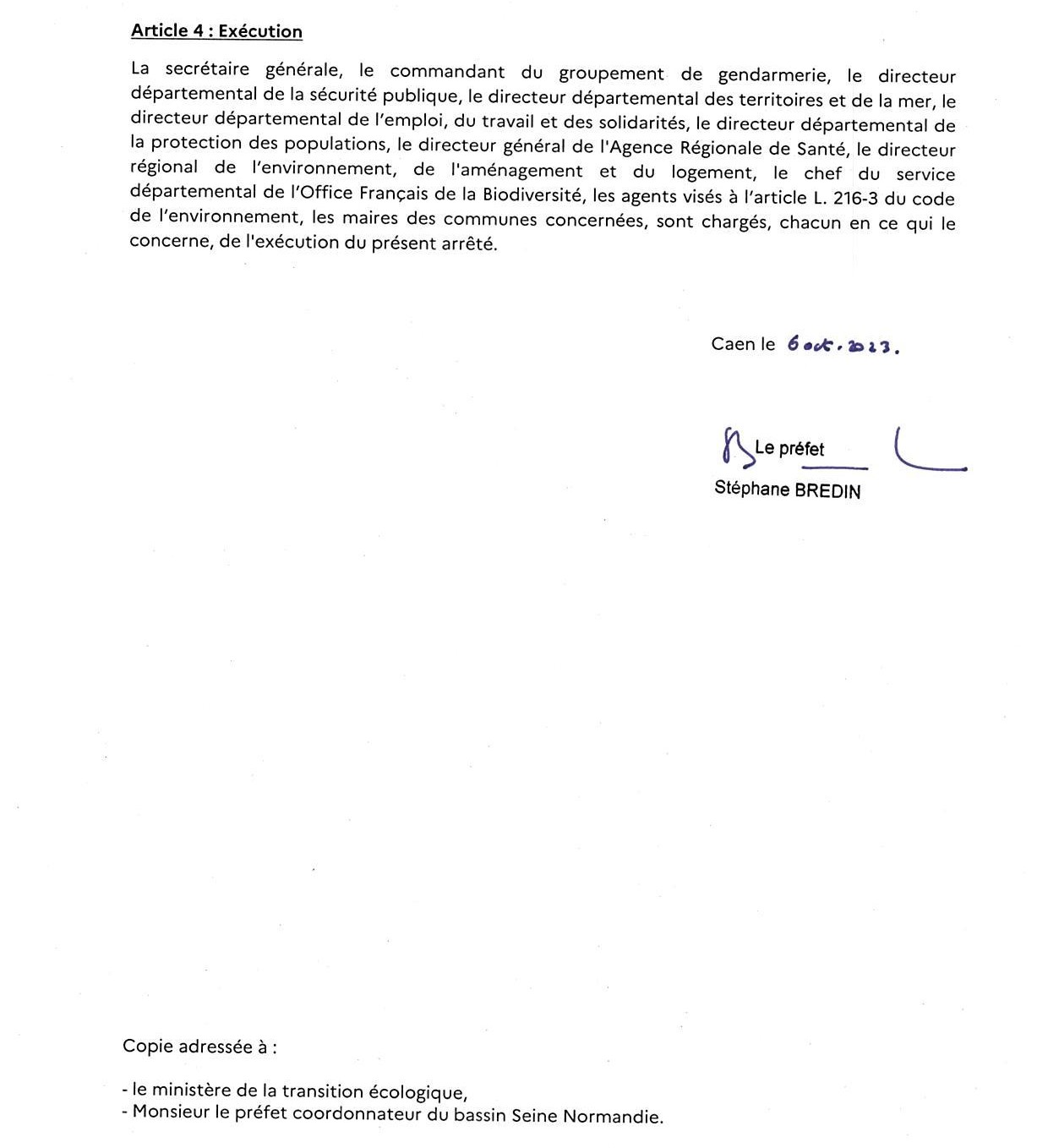 Article 4 : Exécution

La secrétaire générale, le commandant du groupement de gendarmerie, le directeur départemental de la sécurité publique, le directeur départemental des territoires et de la mer, le directeur départemental de l'emploi, du travail et des solidarités, le directeur départemental de la protection des populations, le directeur général de l'Agence Régionale de Santé, le directeur régional de l'environnement, de l'aménagement et du logement, le chef du service départemental de l'Office Français de la Biodiversité, les agents visés à l'article L. 216-3 du code de l'environnement, les maires des communes concernées, sont chargés, chacun en ce qui le concerne, de l'exécution du présent arrêté.

Caen le 6 oct. 2023.

Le préfet

Stéphane BREDIN

Copie adressée à :

- le ministère de la transition écologique,
- Monsieur le préfet coordonnateur du bassin Seine Normandie.